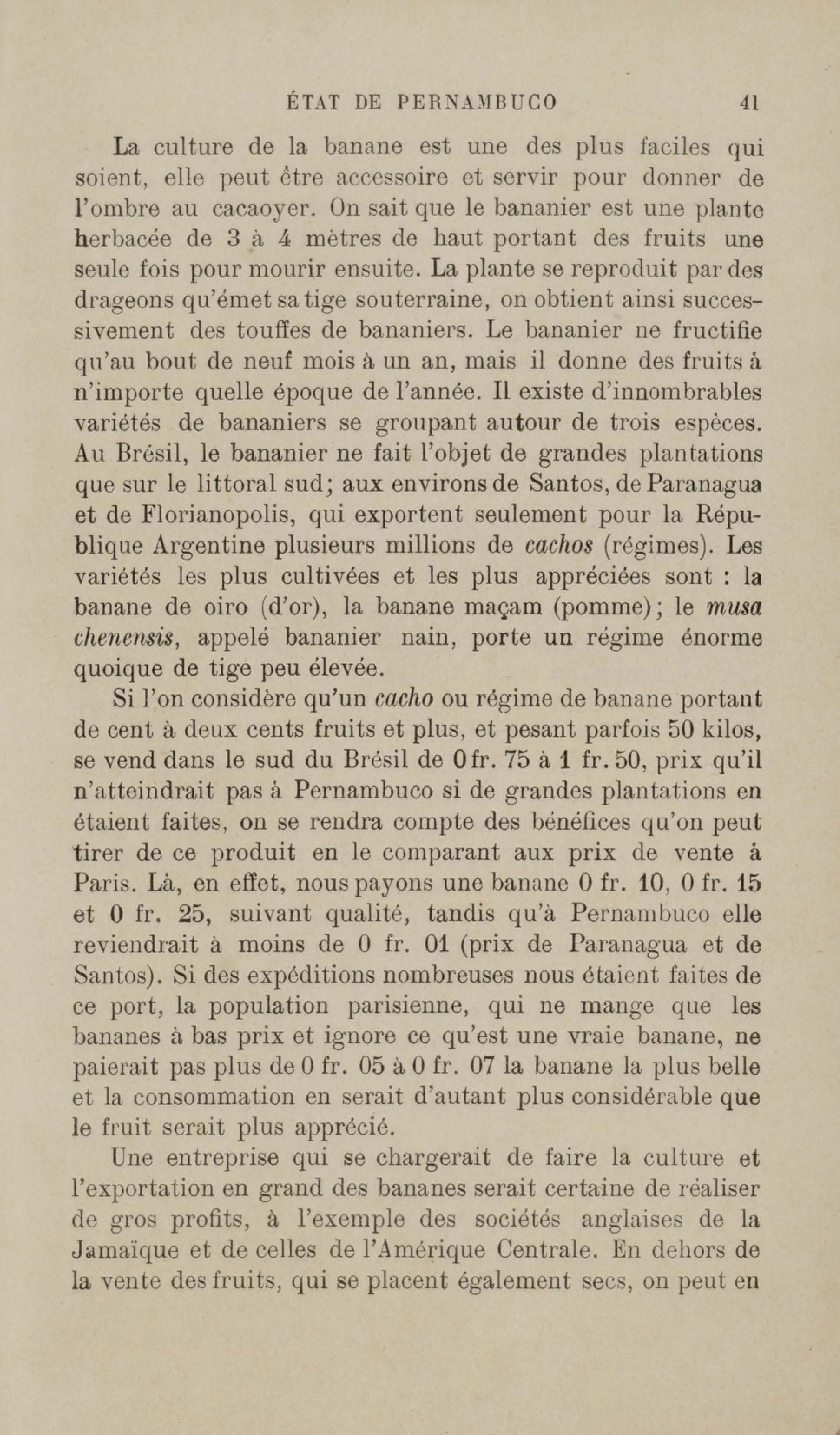 ÉTAT DE PERNAMBUCO 41

La culture de la banane est une des plus faciles qui soient, elle peut être accessoire et servir pour donner de l'ombre au cacaoyer. On sait que le bananier est une plante herbacée de 3 à 4 mètres de haut portant des fruits une seule fois pour mourir ensuite. La plante se reproduit par des drageons qu'émet sa tige souterraine, on obtient ainsi successivement des touffes de bananiers. Le bananier ne fructifie qu'au bout de neuf mois à un an, mais il donne des fruits à n'importe quelle époque de l'année. Il existe d'innombrables variétés de bananiers se groupant autour de trois espèces. Au Brésil, le bananier ne fait l'objet de grandes plantations que sur le littoral sud; aux environs de Santos, de Paranagua et de Florianopolis, qui exportent seulement pour la République Argentine plusieurs millions de cachos (régimes). Les variétés les plus cultivées et les plus appréciées sont : la banane de oiro (d'or), la banane maçam (pomme); le musa chenensis, appelé bananier nain, porte un régime énorme quoique de tige peu élevée.

Si l'on considère qu'un cacho ou régime de banane portant de cent à deux cents fruits et plus, et pesant parfois 50 kilos, se vend dans le sud du Brésil de 0 fr. 75 à 1 fr. 50, prix qu'il n'atteindrait pas à Pernambuco si de grandes plantations en étaient faites, on se rendra compte des bénéfices qu'on peut tirer de ce produit en le comparant aux prix de vente à Paris. Là, en effet, nous payons une banane 0 fr. 10, 0 fr. 15 et 0 fr. 25, suivant qualité, tandis qu'à Pernambuco elle reviendrait à moins de 0 fr. 01 (prix de Paranagua et de Santos). Si des expéditions nombreuses nous étaient faites de ce port, la population parisienne, qui ne mange que les bananes à bas prix et ignore ce qu'est une vraie banane, ne paierait pas plus de 0 fr. 05 à 0 fr. 07 la banane la plus belle et la consommation en serait d'autant plus considérable que le fruit serait plus apprécié.

Une entreprise qui se chargerait de faire la culture et l'exportation en grand des bananes serait certaine de réaliser de gros profits, à l'exemple des sociétés anglaises de la Jamaïque et de celles de l'Amérique Centrale. En dehors de la vente des fruits, qui se placent également secs, on peut en